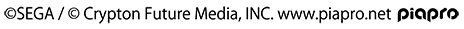 ©SEGA / © Crypton Future Media, INC. www.piapro.net piapro